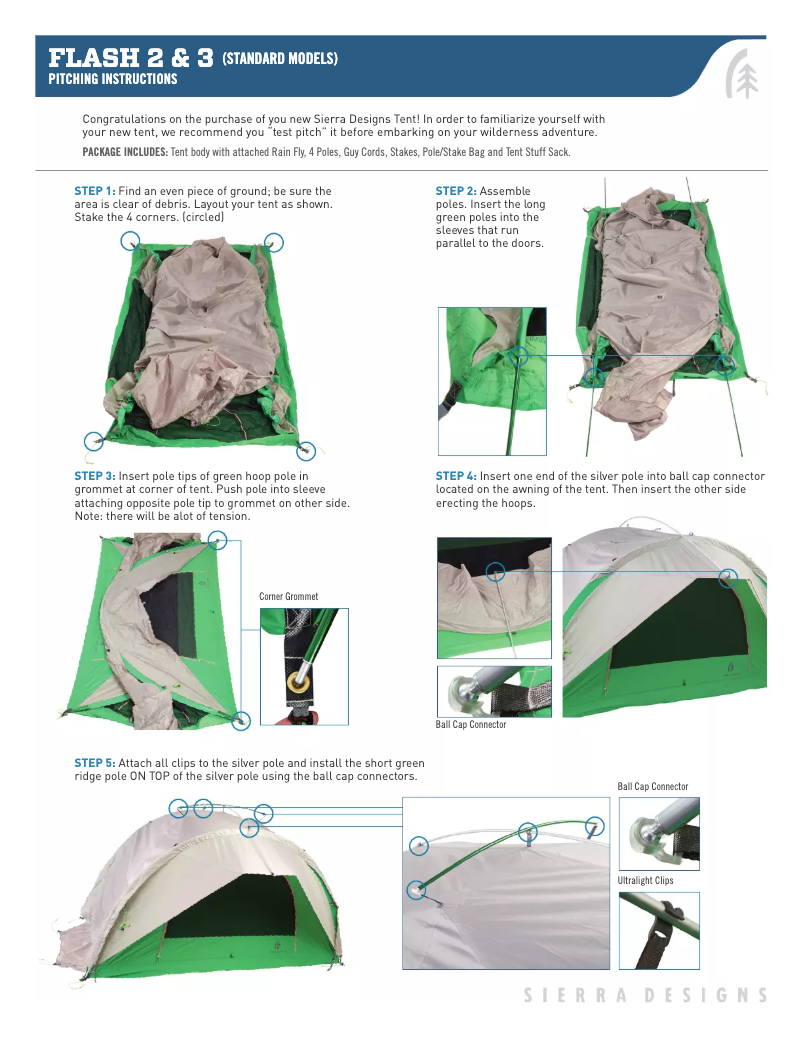 FLASH 2 & 3 (STANDARD MODELS)
PITCHING INSTRUCTIONS

Congratulations on the purchase of you new Sierra Designs Tent! In order to familiarize yourself with your new tent, we recommend you "test pitch" it before embarking on your wilderness adventure.

PACKAGE INCLUDES: Tent body with attached Rain Fly, 4 Poles, Guy Cords, Stakes, Pole/Stake Bag and Tent Stuff Sack.

STEP 1: Find an even piece of ground; be sure the area is clear of debris. Layout your tent as shown. Stake the 4 corners. (circled)

STEP 2: Assemble poles. Insert the long green poles into the sleeves that run parallel to the doors.

STEP 3: Insert pole tips of green hoop pole in grommet at corner of tent. Push pole into sleeve attaching opposite pole tip to grommet on other side. Note: there will be alot of tension.

Corner Grommet

STEP 4: Insert one end of the silver pole into ball cap connector located on the awning of the tent. Then insert the other side erecting the hoops.

Ball Cap Connector

STEP 5: Attach all clips to the silver pole and install the short green ridge pole ON TOP of the silver pole using the ball cap connectors.

Ball Cap Connector

Ultralight Clips

SIERRA DESIGNS